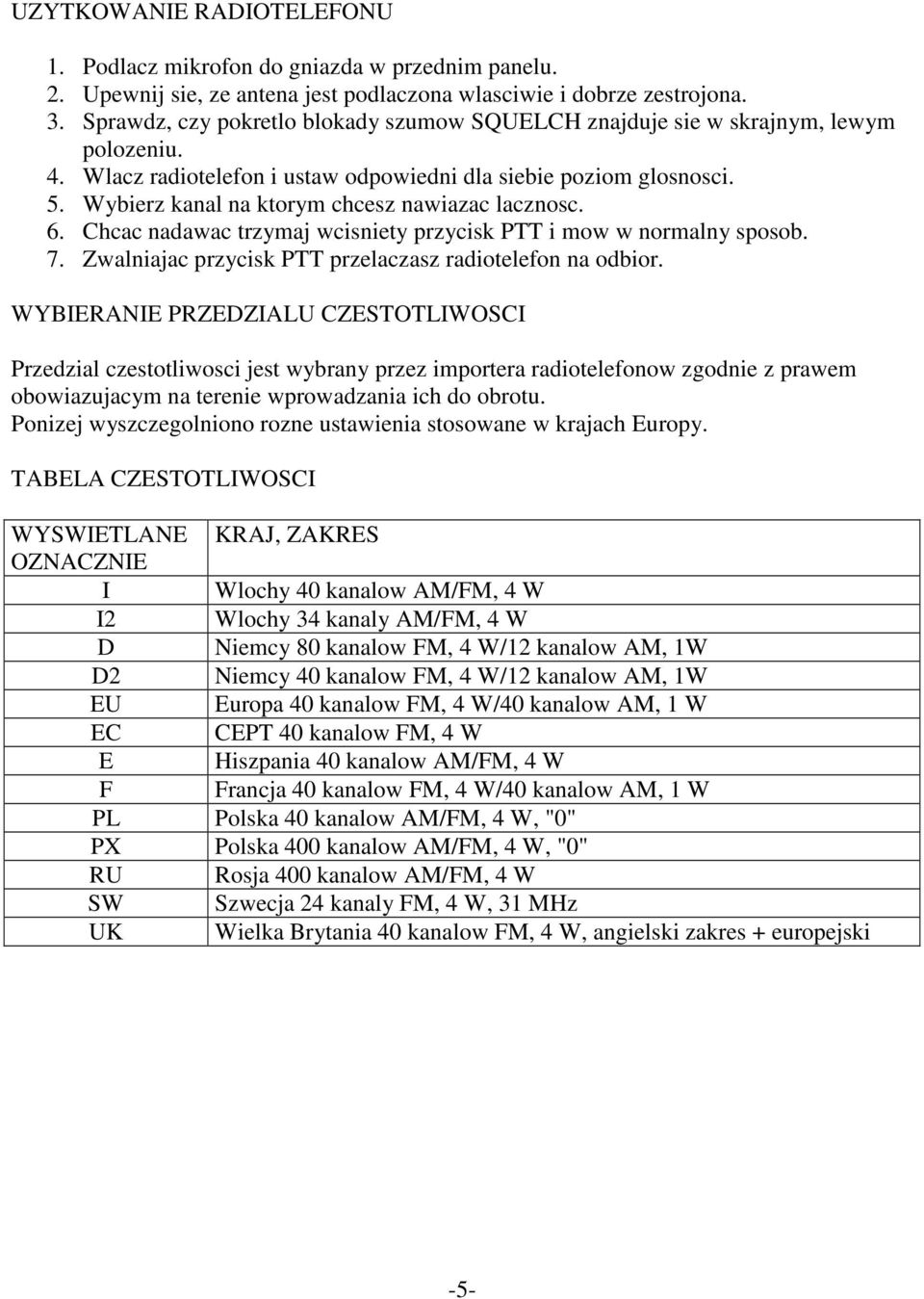 UZYTKOWANIE RADIOTELEFONU

1. Podlacz mikrofon do gniazda w przednim panelu.
2. Upewnij sie, ze antena jest podlaczona wlasciwie i dobrze zestrojona.
3. Sprawdz, czy pokretlo blokady szumow SQUELCH znajduje sie w skrajnym, lewym polozeniu.
4. Wlacz radiotelefon i ustaw odpowiedni dla siebie poziom glosnosci.
5. Wybierz kanal na ktorym chcesz nawiazac lacznosc.
6. Chcac nadawac trzymaj wcisniety przycisk PTT i mow w normalny sposob.
7. Zwalniajac przycisk PTT przelaczasz radiotelefon na odbior.

WYBIERANIE PRZEDZIALU CZESTOTLIWOSCI

Przedzial czestotliwosci jest wybrany przez importera radiotelefonow zgodnie z prawem obowiazujacym na terenie wprowadzania ich do obrotu.
Ponizej wyszczegolniono rozne ustawienia stosowane w krajach Europy.

TABELA CZESTOTLIWOSCI

| WYSWIETLANE OZNACZNIE | KRAJ, ZAKRES |
|---|---|
| I | Wlochy 40 kanalow AM/FM, 4 W |
| I2 | Wlochy 34 kanaly AM/FM, 4 W |
| D | Niemcy 80 kanalow FM, 4 W/12 kanalow AM, 1W |
| D2 | Niemcy 40 kanalow FM, 4 W/12 kanalow AM, 1W |
| EU | Europa 40 kanalow FM, 4 W/40 kanalow AM, 1 W |
| EC | CEPT 40 kanalow FM, 4 W |
| E | Hiszpania 40 kanalow AM/FM, 4 W |
| F | Francja 40 kanalow FM, 4 W/40 kanalow AM, 1 W |
| PL | Polska 40 kanalow AM/FM, 4 W, "0" |
| PX | Polska 400 kanalow AM/FM, 4 W, "0" |
| RU | Rosja 400 kanalow AM/FM, 4 W |
| SW | Szwecja 24 kanaly FM, 4 W, 31 MHz |
| UK | Wielka Brytania 40 kanalow FM, 4 W, angielski zakres + europejski |

-5-